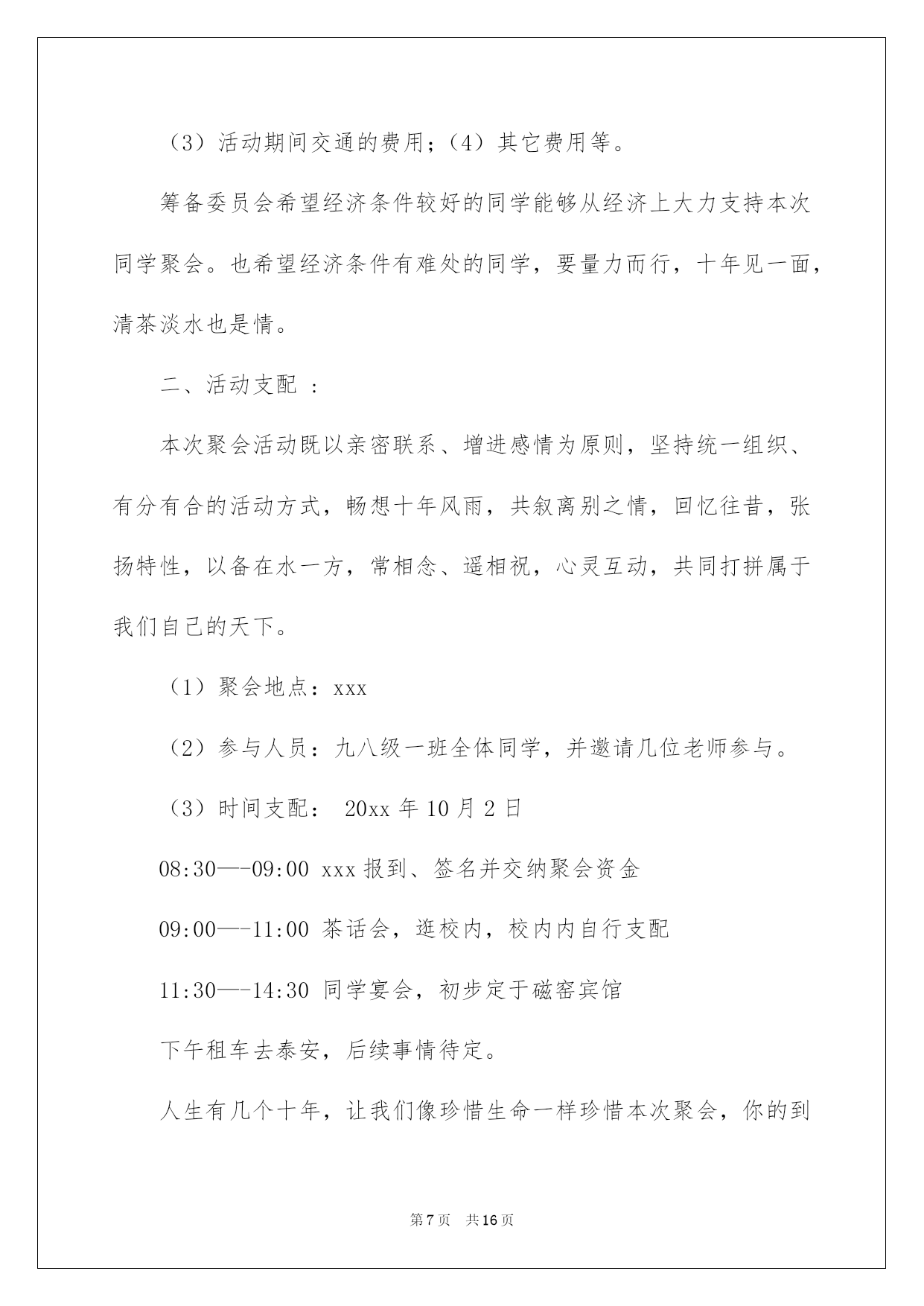 （3）活动期间交通的费用；（4）其它费用等。

筹备委员会希望经济条件较好的同学能够从经济上大力支持本次同学聚会。也希望经济条件有难处的同学，要量力而行，十年见一面，清茶淡水也是情。

二、活动支配 ：

本次聚会活动既以亲密联系、增进感情为原则，坚持统一组织、有分有合的活动方式，畅想十年风雨，共叙离别之情，回忆往昔，张扬特性，以备在水一方，常相念、遥相祝，心灵互动，共同打拼属于我们自己的天下。

（1）聚会地点：xxx

（2）参与人员：九八级一班全体同学，并邀请几位老师参与。

（3）时间支配： 20xx 年 10 月 2 日

08:30—-09:00 xxx 报到、签名并交纳聚会资金

09:00—-11:00 茶话会，逛校内，校内内自行支配

11:30—-14:30 同学宴会，初步定于磁窑宾馆

下午租车去泰安，后续事情待定。

人生有几个十年，让我们像珍惜生命一样珍惜本次聚会，你的到

第 7 页 共 16 页